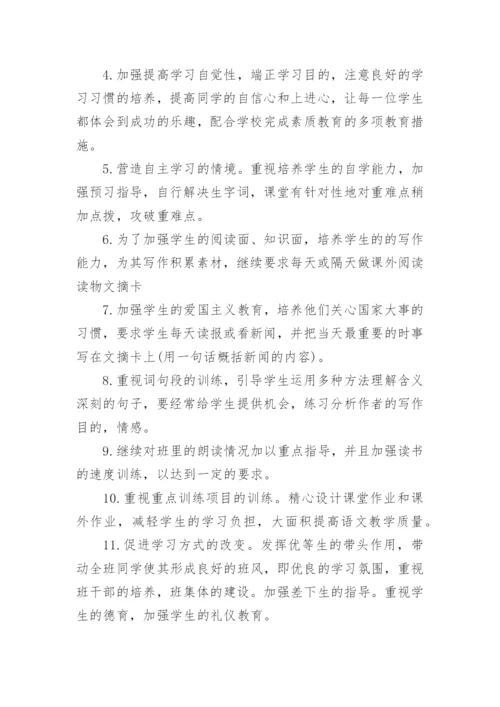 4. 加强提高学习自觉性，端正学习目的，注意良好的学习习惯的培养，提高同学的自信心和上进心，让每一位学生都体会到成功的乐趣，配合学校完成素质教育的多项教育措施。

5. 营造自主学习的情境。重视培养学生的自学能力，加强预习指导，自行解决生字词，课堂有针对性地对重难点稍加点拨，攻破重难点。

6. 为了加强学生的阅读面、知识面，培养学生的的写作能力，为其写作积累素材，继续要求每天或隔天做课外阅读读物文摘卡

7. 加强学生的爱国主义教育，培养他们关心国家大事的习惯，要求学生每天读报或看新闻，并把当天最重要的时事写在文摘卡上(用一句话概括新闻的内容)。

8. 重视词句段的训练，引导学生运用多种方法理解含义深刻的句子，要经常给学生提供机会，练习分析作者的写作目的，情感。

9. 继续对班里的朗读情况加以重点指导，并且加强读书的速度训练，以达到一定的要求。

10. 重视重点训练项目的训练。精心设计课堂作业和课外作业，减轻学生的学习负担，大面积提高语文教学质量。

11. 促进学习方式的改变。发挥优等生的带头作用，带动全班同学使其形成良好的班风，即优良的学习氛围，重视班干部的培养，班集体的建设。加强差下生的指导。重视学生的德育，加强学生的礼仪教育。